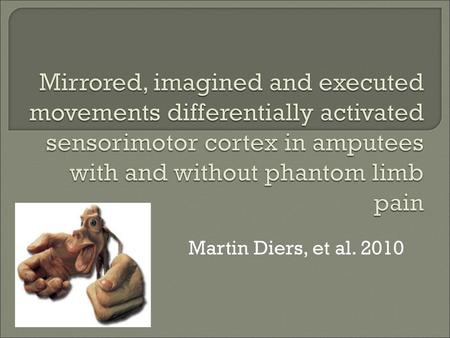 Mirrored, imagined and executed movements differentially activated sensorimotor cortex in amputees with and without phantom limb pain

Martin Diers, et al. 2010